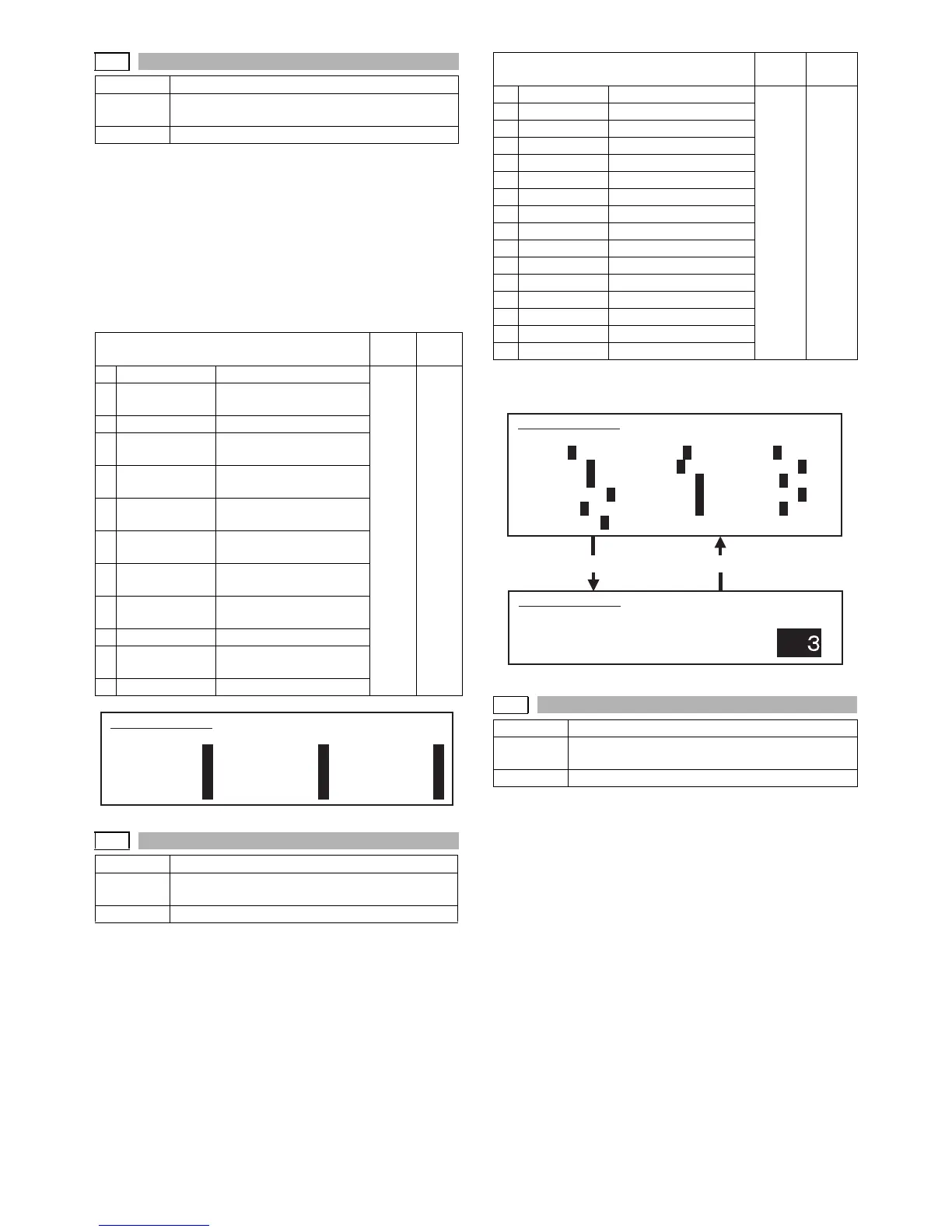 3